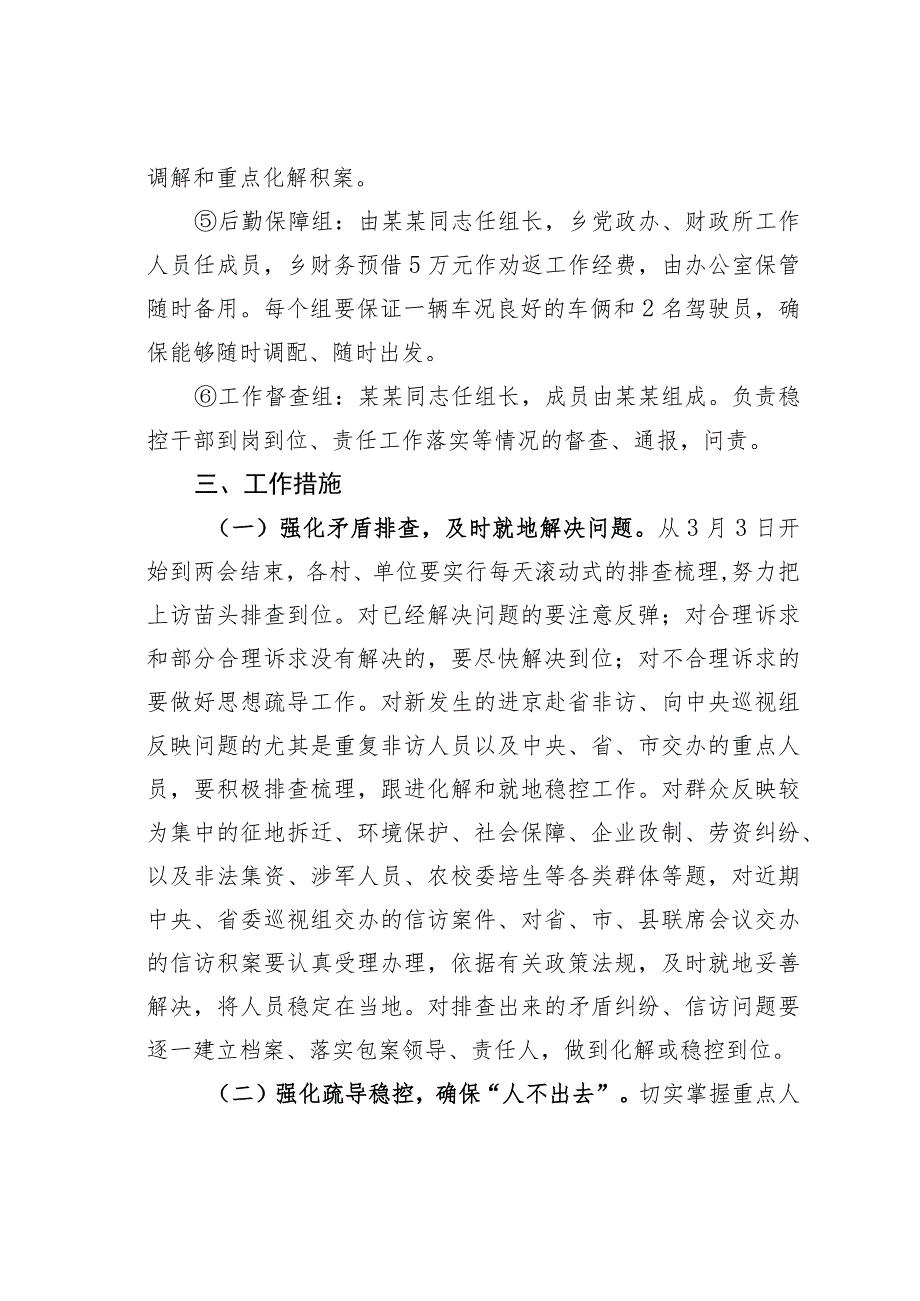 调解和重点化解积案。

⑤后勤保障组：由某某同志任组长，乡党政办、财政所工作人员任成员，乡财务预借5万元作劝返工作经费，由办公室保管随时备用。每个组要保证一辆车况良好的车俩和2名驾驶员，确保能够随时调配、随时出发。

⑥工作督查组：某某同志任组长，成员由某某组成。负责稳控干部到岗到位、责任工作落实等情况的督查、通报，问责。

三、工作措施

（一）强化矛盾排查，及时就地解决问题。从3月3日开始到两会结束，各村、单位要实行每天滚动式的排查梳理,努力把上访苗头排查到位。对已经解决问题的要注意反弹；对合理诉求和部分合理诉求没有解决的，要尽快解决到位；对不合理诉求的要做好思想疏导工作。对新发生的进京赴省非访、向中央巡视组反映问题的尤其是重复非访人员以及中央、省、市交办的重点人员，要积极排查梳理，跟进化解和就地稳控工作。对群众反映较为集中的征地拆迁、环境保护、社会保障、企业改制、劳资纠纷、以及非法集资、涉军人员、农校委培生等各类群体等题，对近期中央、省委巡视组交办的信访案件、对省、市、县联席会议交办的信访积案要认真受理办理，依据有关政策法规，及时就地妥善解决，将人员稳定在当地。对排查出来的矛盾纠纷、信访问题要逐一建立档案、落实包案领导、责任人，做到化解或稳控到位。

（二）强化疏导稳控，确保“人不出去”。切实掌握重点人